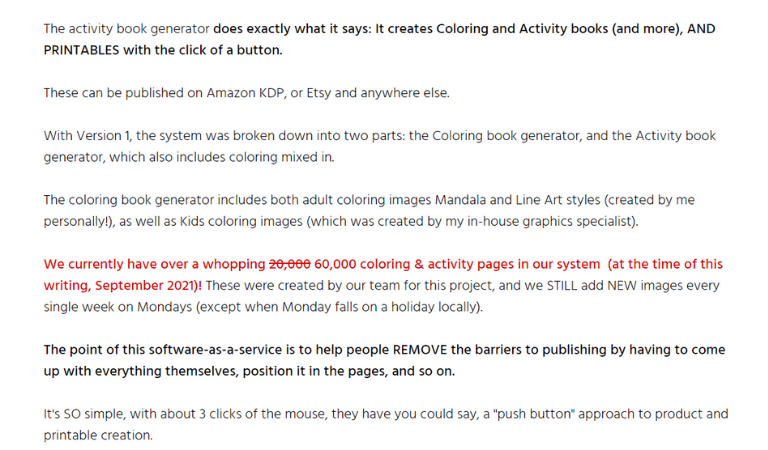 The activity book generator does exactly what it says: It creates Coloring and Activity books (and more), AND PRINTABLES with the click of a button.

These can be published on Amazon KDP, or Etsy and anywhere else.

With Version 1, the system was broken down into two parts: the Coloring book generator, and the Activity book generator, which also includes coloring mixed in.

The coloring book generator includes both adult coloring images Mandala and Line Art styles (created by me personally!), as well as Kids coloring images (which was created by my in-house graphics specialist).

We currently have over a whopping 20,000 60,000 coloring & activity pages in our system (at the time of this writing, September 2021)! These were created by our team for this project, and we STILL add NEW images every single week on Mondays (except when Monday falls on a holiday locally).

The point of this software-as-a-service is to help people REMOVE the barriers to publishing by having to come up with everything themselves, position it in the pages, and so on.

It's SO simple, with about 3 clicks of the mouse, they have you could say, a "push button" approach to product and printable creation.